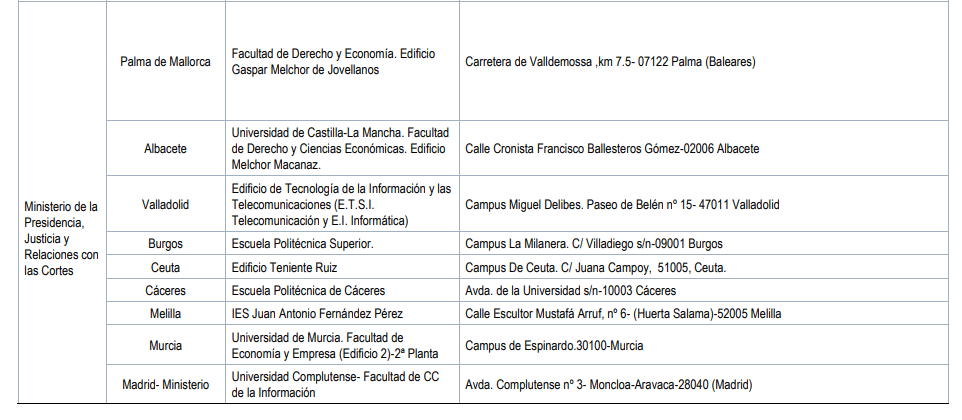 | Ministerio de la Presidencia, Justicia y Relaciones con las Cortes | Palma de Mallorca | Facultad de Derecho y Economía. Edificio Gaspar Melchor de Jovellanos | Carretera de Valldemossa ,km 7.5- 07122 Palma (Baleares) |
|---|---|---|---|
| | Albacete | Universidad de Castilla-La Mancha. Facultad de Derecho y Ciencias Económicas. Edificio Melchor Macanaz. | Calle Cronista Francisco Ballesteros Gómez-02006 Albacete |
| | Valladolid | Edificio de Tecnología de la Información y las Telecomunicaciones (E.T.S.I. Telecomunicación y E.I. Informática) | Campus Miguel Delibes. Paseo de Belén nº 15- 47011 Valladolid |
| | Burgos | Escuela Politécnica Superior. | Campus La Milanera. C/ Villadiego s/n-09001 Burgos |
| | Ceuta | Edificio Teniente Ruiz | Campus De Ceuta. C/ Juana Campoy, 51005, Ceuta. |
| | Cáceres | Escuela Politécnica de Cáceres | Avda. de la Universidad s/n-10003 Cáceres |
| | Melilla | IES Juan Antonio Fernández Pérez | Calle Escultor Mustafá Arruf, nº 6- (Huerta Salama)-52005 Melilla |
| | Murcia | Universidad de Murcia. Facultad de Economía y Empresa (Edificio 2)-2ª Planta | Campus de Espinardo.30100-Murcia |
| | Madrid- Ministerio | Universidad Complutense- Facultad de CC de la Información | Avda. Complutense nº 3- Moncloa-Aravaca-28040 (Madrid) |